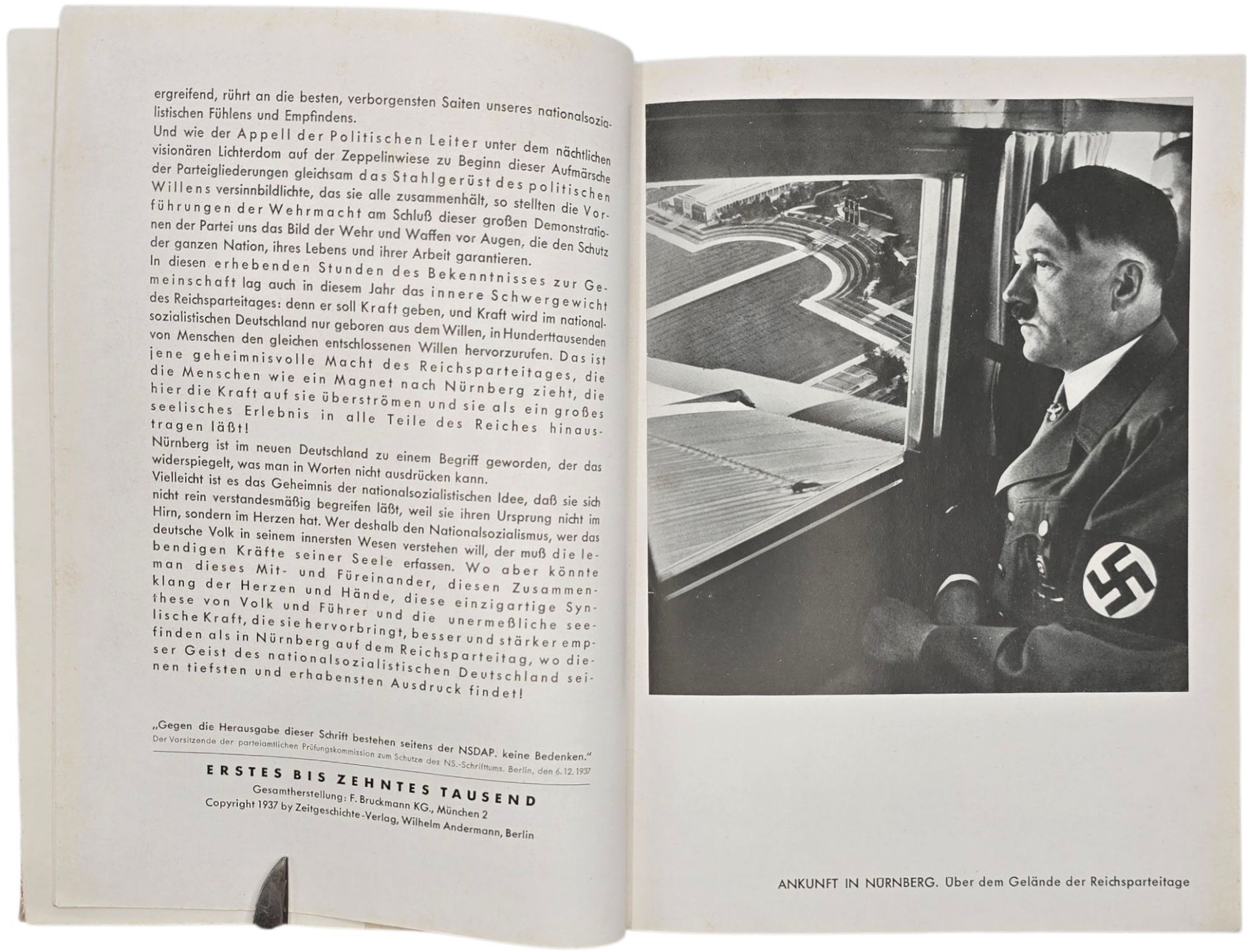 ergreifend, rührt an die besten, verborgensten Saiten unseres nationalsozialistischen Fühlens und Empfindens.
Und wie der Appell der Politischen Leiter unter dem nächtlichen visionären Lichterdom auf der Zeppelinwiese zu Beginn dieser Aufmärsche der Parteigliederungen gleichsam das Stahlgerüst des politischen Willens versinnbildlichte, das sie alle zusammenhält, so stellten die Vorführungen der Wehrmacht am Schluß dieser großen Demonstrationen der Partei uns das Bild der Wehr und Waffen vor Augen, die den Schutz der ganzen Nation, ihres Lebens und ihrer Arbeit garantieren.
In diesen erhebenden Stunden des Bekenntnisses zur Gemeinschaft lag auch in diesem Jahr das innere Schwergewicht des Reichsparteitages: denn er soll Kraft geben, und Kraft wird im nationalsozialistischen Deutschland nur geboren aus dem Willen, in Hunderttausenden von Menschen den gleichen entschlossenen Willen hervorzurufen. Das ist jene geheimnisvolle Macht des Reichsparteitages, die die Menschen wie ein Magnet nach Nürnberg zieht, die hier die Kraft auf sie überströmen und sie als ein großes seelisches Erlebnis in alle Teile des Reiches hinaustragen läßt!
Nürnberg ist im neuen Deutschland zu einem Begriff geworden, der das widerspiegelt, was man in Worten nicht ausdrücken kann.
Vielleicht ist es das Geheimnis der nationalsozialistischen Idee, daß sie sich nicht rein verstandesmäßig begreifen läßt, weil sie ihren Ursprung nicht im Hirn, sondern im Herzen hat. Wer deshalb den Nationalsozialismus, wer das deutsche Volk in seinem innersten Wesen verstehen will, der muß die lebendigen Kräfte seiner Seele erfassen. Wo aber könnte man dieses Mit- und Füreinander, diesen Zusammenklang der Herzen und Hände, diese einzigartige Synthese von Volk und Führer und die unermeßliche seelische Kraft, die sie hervorbringt, besser und stärker empfinden als in Nürnberg auf dem Reichsparteitag, wo dieser Geist des nationalsozialistischen Deutschland seinen tiefsten und erhabensten Ausdruck findet!

„Gegen die Herausgabe dieser Schrift bestehen seitens der NSDAP. keine Bedenken."
Der Vorsitzende der parteiamtlichen Prüfungskommission zum Schutze des NS.-Schrifttums. Berlin, den 6. 12. 1937

ERSTES BIS ZEHNTES TAUSEND
Gesamtherstellung: F. Bruckmann KG., München 2
Copyright 1937 by Zeitgeschichte-Verlag, Wilhelm Andermann, Berlin

ANKUNFT IN NÜRNBERG. Über dem Gelände der Reichsparteitage